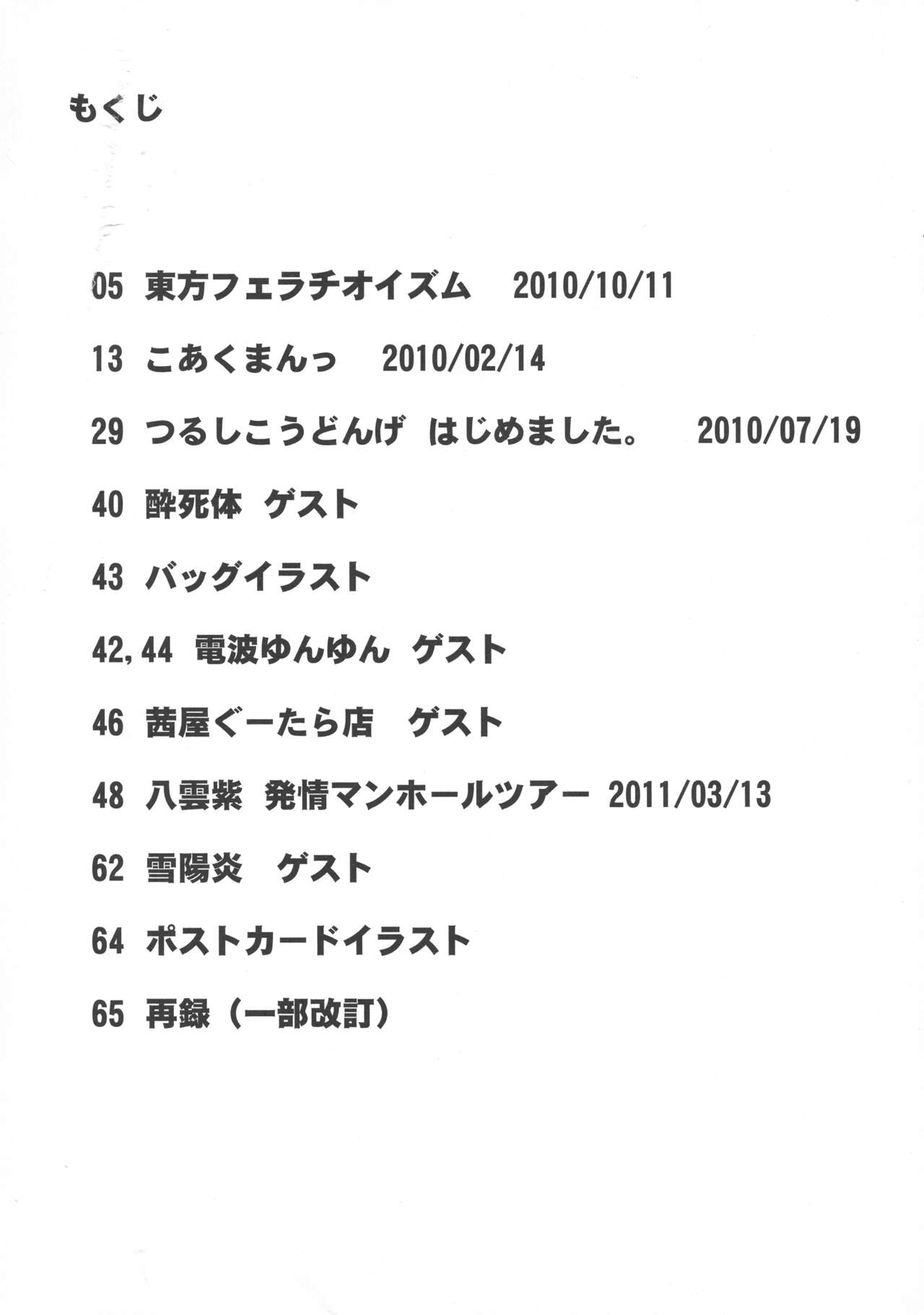 もくじ

05 東方フェラチオイズム 2010/10/11

13 こあくまんっ 2010/02/14

29 つるしこうどんげ はじめました。 2010/07/19

40 酔死体 ゲスト

43 バッグイラスト

42,44 電波ゆんゆん ゲスト

46 茜屋ぐーたら店 ゲスト

48 八雲紫 発情マンホールツアー 2011/03/13

62 雪陽炎 ゲスト

64 ポストカードイラスト

65 再録（一部改訂）